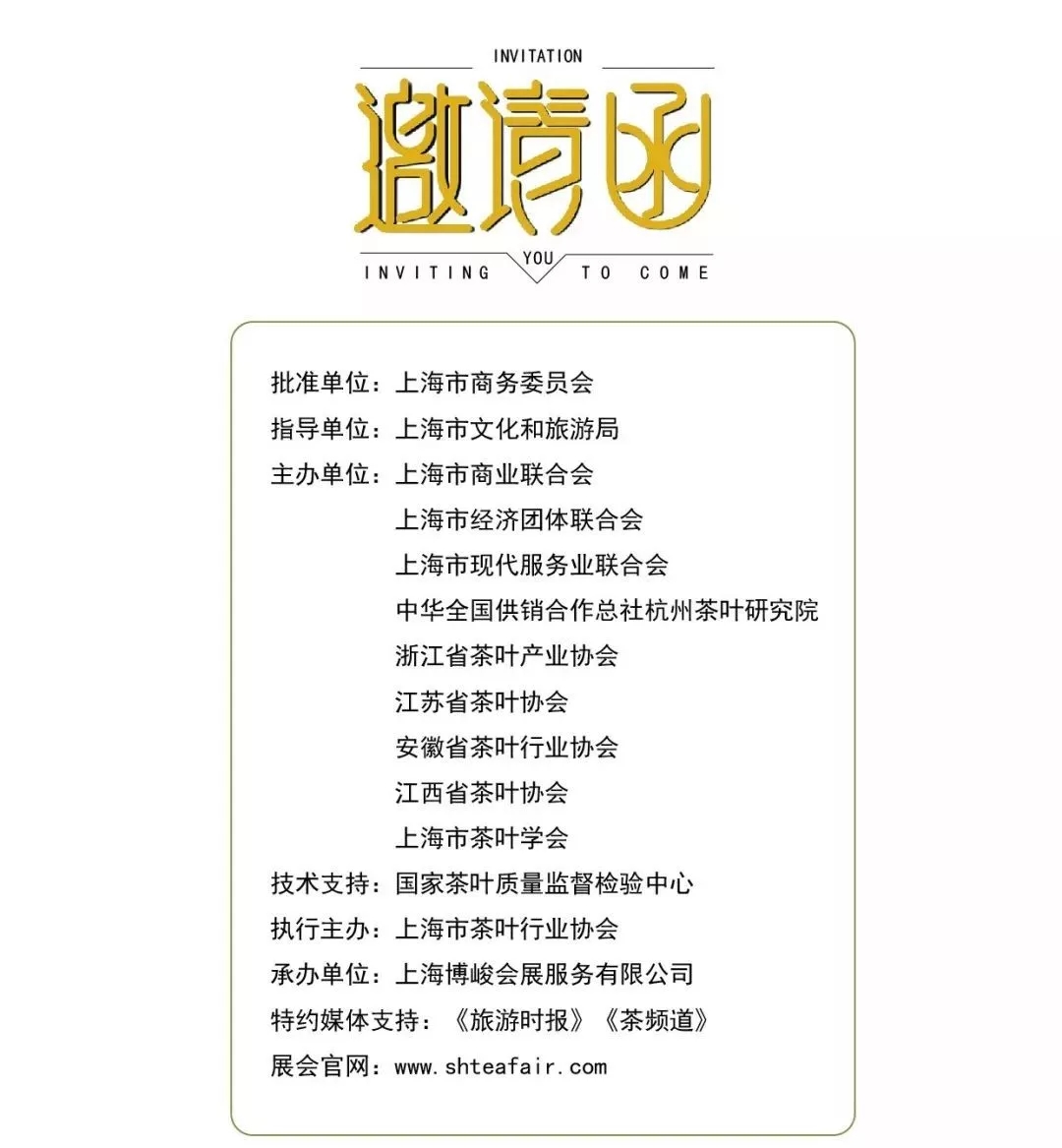 INVITATION

邀请函

INVITING YOU TO COME

批准单位：上海市商务委员会
指导单位：上海市文化和旅游局
主办单位：上海市商业联合会
上海市经济团体联合会
上海市现代服务业联合会
中华全国供销合作总社杭州茶叶研究院
浙江省茶叶产业协会
江苏省茶叶协会
安徽省茶叶行业协会
江西省茶叶协会
上海市茶叶学会
技术支持：国家茶叶质量监督检验中心
执行主办：上海市茶叶行业协会
承办单位：上海博峻会展服务有限公司
特约媒体支持：《旅游时报》《茶频道》
展会官网：www.shteafair.com